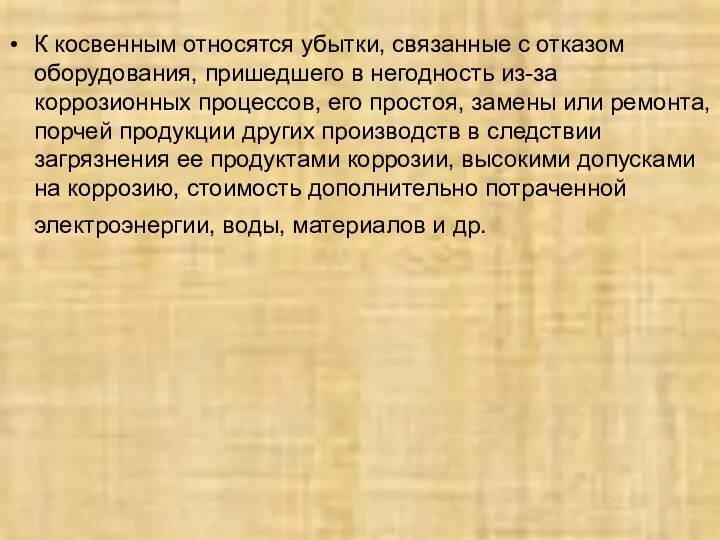 • К косвенным относятся убытки, связанные с отказом оборудования, пришедшего в негодность из-за коррозионных процессов, его простоя, замены или ремонта, порчей продукции других производств в следствии загрязнения ее продуктами коррозии, высокими допусками на коррозию, стоимость дополнительно потраченной электроэнергии, воды, материалов и др.